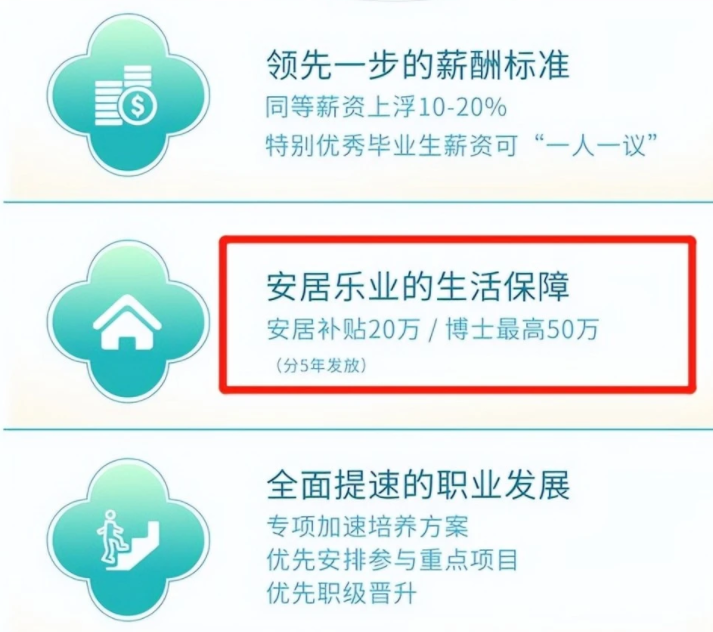 领先一步的薪酬标准
同等薪资上浮10-20%
特别优秀毕业生薪资可“一人一议”

安居乐业的生活保障
安居补贴20万 / 博士最高50万
（分5年发放）

全面提速的职业发展
专项加速培养方案
优先安排参与重点项目
优先职级晋升